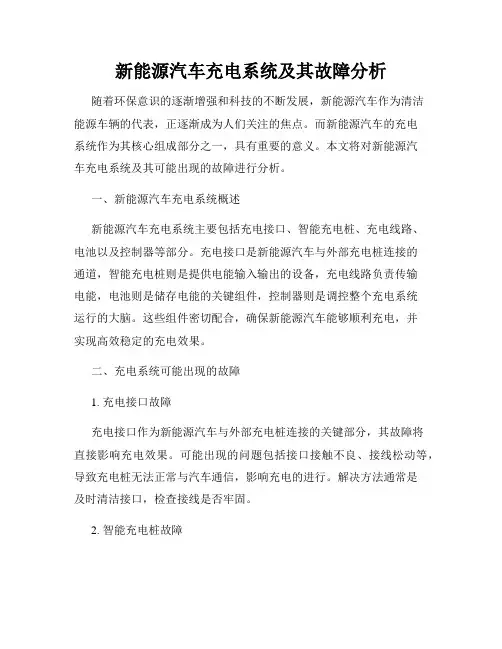 新能源汽车充电系统及其故障分析

随着环保意识的逐渐增强和科技的不断发展，新能源汽车作为清洁能源车辆的代表，正逐渐成为人们关注的焦点。而新能源汽车的充电系统作为其核心组成部分之一，具有重要的意义。本文将对新能源汽车充电系统及其可能出现的故障进行分析。

一、新能源汽车充电系统概述

新能源汽车充电系统主要包括充电接口、智能充电桩、充电线路、电池以及控制器等部分。充电接口是新能源汽车与外部充电桩连接的通道，智能充电桩则是提供电能输入输出的设备，充电线路负责传输电能，电池则是储存电能的关键组件，控制器则是调控整个充电系统运行的大脑。这些组件密切配合，确保新能源汽车能够顺利充电，并实现高效稳定的充电效果。

二、充电系统可能出现的故障

1. 充电接口故障

充电接口作为新能源汽车与外部充电桩连接的关键部分，其故障将直接影响充电效果。可能出现的问题包括接口接触不良、接线松动等，导致充电桩无法正常与汽车通信，影响充电的进行。解决方法通常是及时清洁接口，检查接线是否牢固。

2. 智能充电桩故障